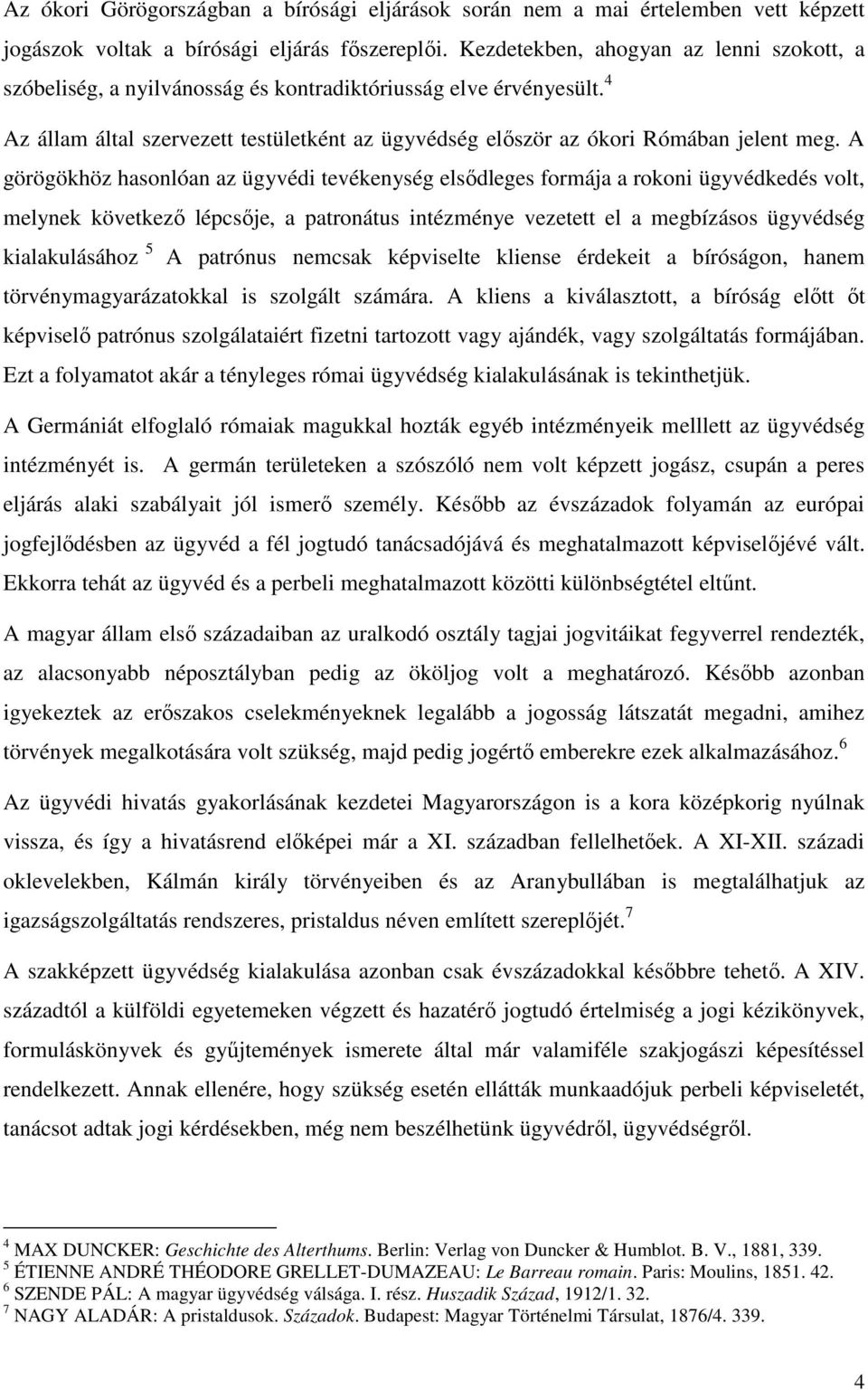 Az ókori Görögországban a bírósági eljárások során nem a mai értelemben vett képzett jogászok voltak a bírósági eljárás főszereplői. Kezdetekben, ahogyan az lenni szokott, a szóbeliség, a nyilvánosság és kontradiktóriusság elve érvényesült.$^4$

Az állam által szervezett testületként az ügyvédség először az ókori Rómában jelent meg. A görögökhöz hasonlóan az ügyvédi tevékenység elsődleges formája a rokoni ügyvédkedés volt, melynek következő lépcsője, a patronátus intézménye vezetett el a megbízásos ügyvédség kialakulásához $^5$ A patrónus nemcsak képviselte kliense érdekeit a bíróságon, hanem törvénymagyarázatokkal is szolgált számára. A kliens a kiválasztott, a bíróság előtt őt képviselő patrónus szolgálataiért fizetni tartozott vagy ajándék, vagy szolgáltatás formájában. Ezt a folyamatot akár a tényleges római ügyvédség kialakulásának is tekinthetjük.

A Germániát elfoglaló rómaiak magukkal hozták egyéb intézményeik melllett az ügyvédség intézményét is. A germán területeken a szószóló nem volt képzett jogász, csupán a peres eljárás alaki szabályait jól ismerő személy. Később az évszázadok folyamán az európai jogfejlődésben az ügyvéd a fél jogtudó tanácsadójává és meghatalmazott képviselőjévé vált. Ekkorra tehát az ügyvéd és a perbeli meghatalmazott közötti különbségtétel eltűnt.

A magyar állam első századaiban az uralkodó osztály tagjai jogvitáikat fegyverrel rendezték, az alacsonyabb néposztályban pedig az ököljog volt a meghatározó. Később azonban igyekeztek az erőszakos cselekményeknek legalább a jogosság látszatát megadni, amihez törvények megalkotására volt szükség, majd pedig jogértő emberekre ezek alkalmazásához.$^6$

Az ügyvédi hivatás gyakorlásának kezdetei Magyarországon is a kora középkorig nyúlnak vissza, és így a hivatásrend előképei már a XI. században fellelhetőek. A XI-XII. századi oklevelekben, Kálmán király törvényeiben és az Aranybullában is megtalálhatjuk az igazságszolgáltatás rendszeres, pristaldus néven említett szereplőjét.$^7$

A szakképzett ügyvédség kialakulása azonban csak évszázadokkal későbbre tehető. A XIV. századtól a külföldi egyetemeken végzett és hazatérő jogtudó értelmiség a jogi kézikönyvek, formuláskönyvek és gyűjtemények ismerete által már valamiféle szakjogászi képesítéssel rendelkezett. Annak ellenére, hogy szükség esetén ellátták munkaadójuk perbeli képviseletét, tanácsot adtak jogi kérdésekben, még nem beszélhetünk ügyvédről, ügyvédségről.

$^4$ MAX DUNCKER: Geschichte des Alterthums. Berlin: Verlag von Duncker & Humblot. B. V., 1881, 339.
$^5$ ÉTIENNE ANDRÉ THÉODORE GRELLET-DUMAZEAU: Le Barreau romain. Paris: Moulins, 1851. 42.
$^6$ SZENDE PÁL: A magyar ügyvédség válsága. I. rész. Huszadik Század, 1912/1. 32.
$^7$ NAGY ALADÁR: A pristaldusok. Századok. Budapest: Magyar Történelmi Társulat, 1876/4. 339.

4